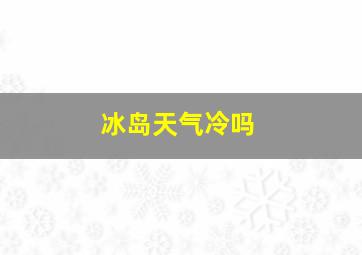 冰岛天气冷吗